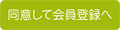 同意して会員登録へ